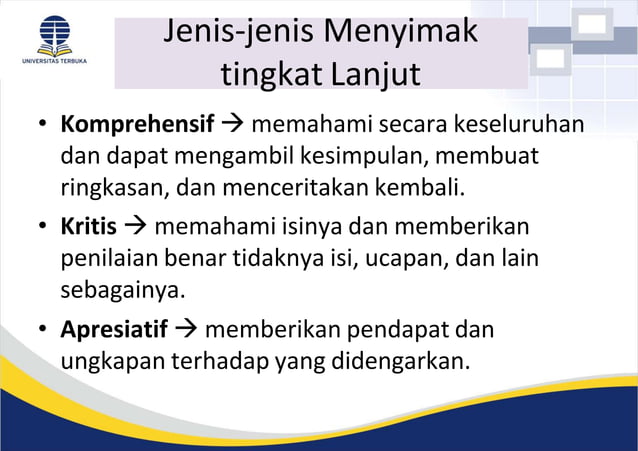 UNIVERSITAS TERBUKA

Jenis-jenis Menyimak tingkat Lanjut

• Komprehensif → memahami secara keseluruhan dan dapat mengambil kesimpulan, membuat ringkasan, dan menceritakan kembali.

• Kritis → memahami isinya dan memberikan penilaian benar tidaknya isi, ucapan, dan lain sebagainya.

• Apresiatif → memberikan pendapat dan ungkapan terhadap yang didengarkan.